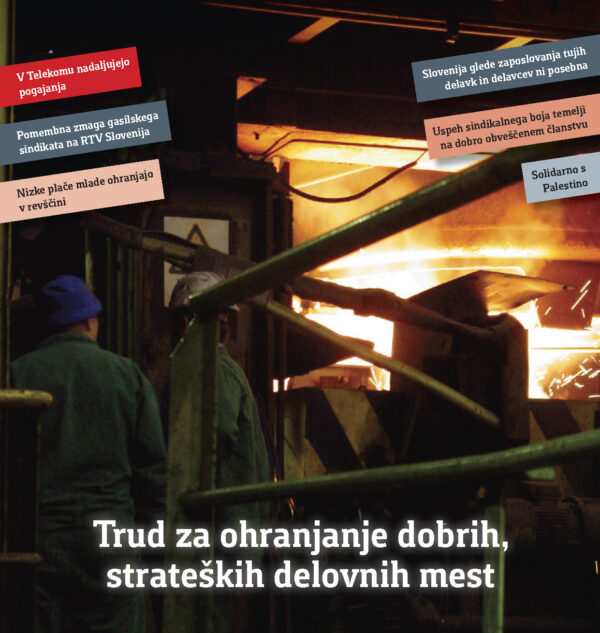 V Telekomu nadaljujejo pogajanja

Pomembna zmaga gasilskega sindikata na RTV Slovenija

Nizke plače mlade ohranjajo v revščini

Slovenija glede zaposlovanja tujih delavk in delavcev ni posebna

Uspeh sindikalnega boja temelji na dobro obveščenem članstvu

Solidarno s Palestino

Trud za ohranjanje dobrih, strateških delovnih mest